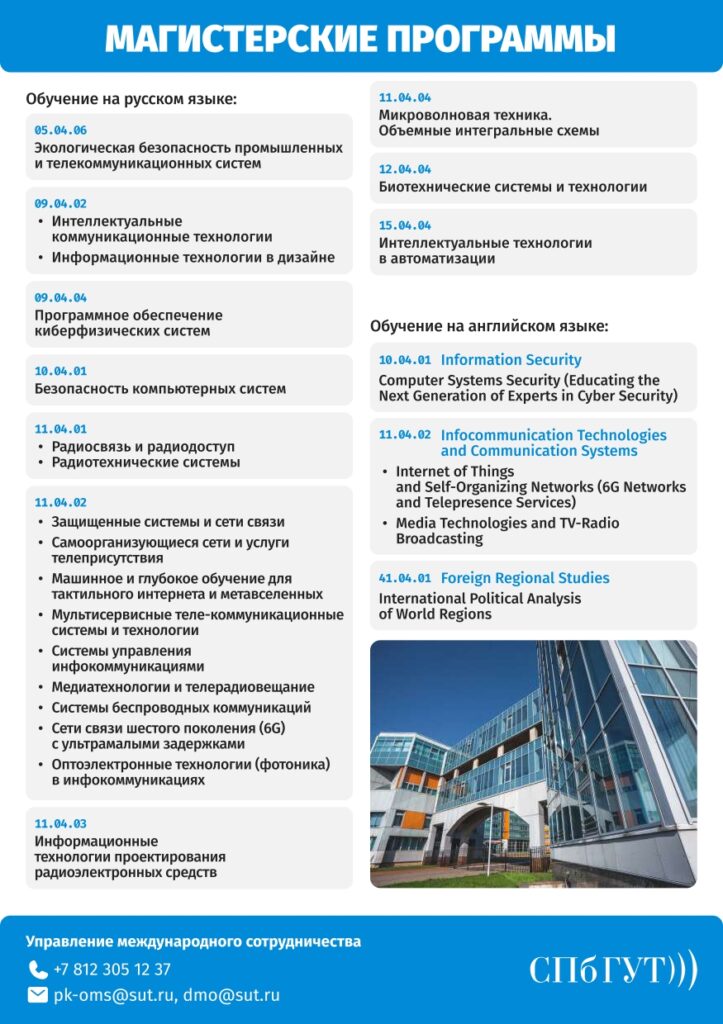 МАГИСТЕРСКИЕ ПРОГРАММЫ

Обучение на русском языке:

05.04.06
Экологическая безопасность промышленных и телекоммуникационных систем

09.04.02
• Интеллектуальные коммуникационные технологии
• Информационные технологии в дизайне

09.04.04
Программное обеспечение киберфизических систем

10.04.01
Безопасность компьютерных систем

11.04.01
• Радиосвязь и радиодоступ
• Радиотехнические системы

11.04.02
• Защищенные системы и сети связи
• Самоорганизующиеся сети и услуги телеприсутствия
• Машинное и глубокое обучение для тактильного интернета и метавселенных
• Мультисервисные теле-коммуникационные системы и технологии
• Системы управления инфокоммуникациями
• Медиатехнологии и телерадиовещание
• Системы беспроводных коммуникаций
• Сети связи шестого поколения (6G) с ультрамалыми задержками
• Оптоэлектронные технологии (фотоника) в инфокоммуникациях

11.04.03
Информационные технологии проектирования радиоэлектронных средств

11.04.04
Микроволновая техника. Объемные интегральные схемы

12.04.04
Биотехнические системы и технологии

15.04.04
Интеллектуальные технологии в автоматизации

Обучение на английском языке:

10.04.01 Information Security
Computer Systems Security (Educating the Next Generation of Experts in Cyber Security)

11.04.02 Infocommunication Technologies and Communication Systems
• Internet of Things and Self-Organizing Networks (6G Networks and Telepresence Services)
• Media Technologies and TV-Radio Broadcasting

41.04.01 Foreign Regional Studies
International Political Analysis of World Regions

Управление международного сотрудничества
+7 812 305 12 37
pk-oms@sut.ru, dmo@sut.ru

СПбГУТ)))